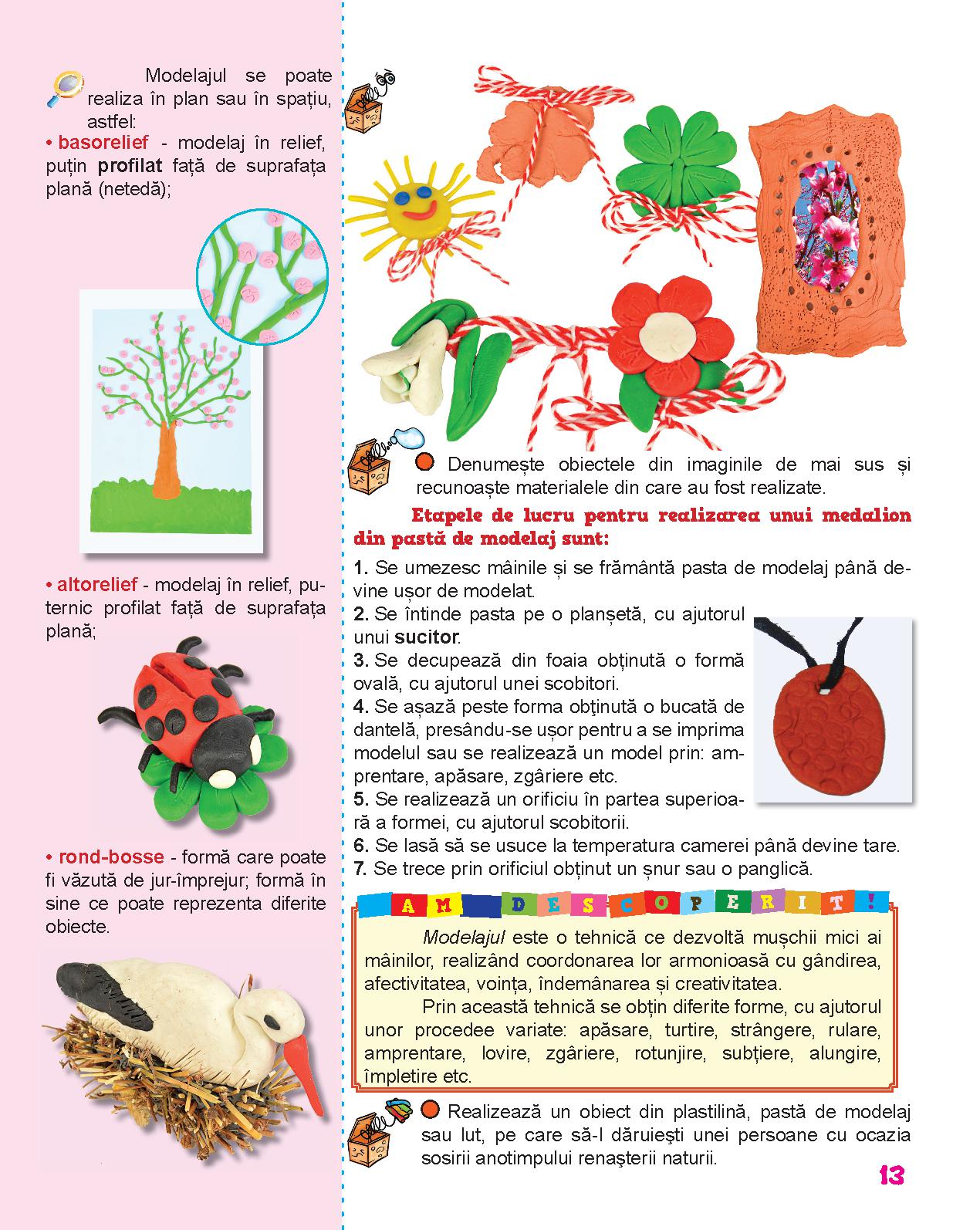 Modelajul se poate realiza în plan sau în spațiu, astfel:

• basorelief - modelaj în relief, puțin profilat față de suprafața plană (netedă);

• altorelief - modelaj în relief, puternic profilat față de suprafața plană;

• rond-bosse - formă care poate fi văzută de jur-împrejur; formă în sine ce poate reprezenta diferite obiecte.

Denumește obiectele din imaginile de mai sus și recunoaște materialele din care au fost realizate.

Etapele de lucru pentru realizarea unui medalion din pastă de modelaj sunt:

1. Se umezesc mâinile și se frământă pasta de modelaj până devine ușor de modelat.
2. Se întinde pasta pe o planșetă, cu ajutorul unui sucitor.
3. Se decupează din foaia obținută o formă ovală, cu ajutorul unei scobitori.
4. Se așază peste forma obținută o bucată de dantelă, presându-se ușor pentru a se imprima modelul sau se realizează un model prin: amprentare, apăsare, zgâriere etc.
5. Se realizează un orificiu în partea superioară a formei, cu ajutorul scobitorii.
6. Se lasă să se usuce la temperatura camerei până devine tare.
7. Se trece prin orificiul obținut un șnur sau o panglică.

AM DESCOPERIT!

Modelajul este o tehnică ce dezvoltă mușchii mici ai mâinilor, realizând coordonarea lor armonioasă cu gândirea, afectivitatea, voința, îndemânarea și creativitatea.

Prin această tehnică se obțin diferite forme, cu ajutorul unor procedee variate: apăsare, turtire, strângere, rulare, amprentare, lovire, zgâriere, rotunjire, subțiere, alungire, împletire etc.

Realizează un obiect din plastilină, pastă de modelaj sau lut, pe care să-l dăruiești unei persoane cu ocazia sosirii anotimpului renaşterii naturii.

13